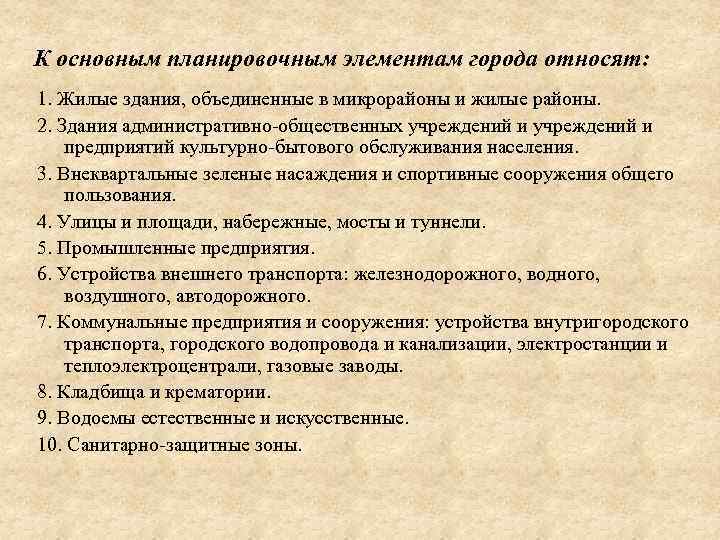 К основным планировочным элементам города относят:

1. Жилые здания, объединенные в микрорайоны и жилые районы.

2. Здания административно-общественных учреждений и учреждений и предприятий культурно-бытового обслуживания населения.

3. Внеквартальные зеленые насаждения и спортивные сооружения общего пользования.

4. Улицы и площади, набережные, мосты и туннели.

5. Промышленные предприятия.

6. Устройства внешнего транспорта: железнодорожного, водного, воздушного, автодорожного.

7. Коммунальные предприятия и сооружения: устройства внутригородского транспорта, городского водопровода и канализации, электростанции и теплоэлектроцентрали, газовые заводы.

8. Кладбища и крематории.

9. Водоемы естественные и искусственные.

10. Санитарно-защитные зоны.